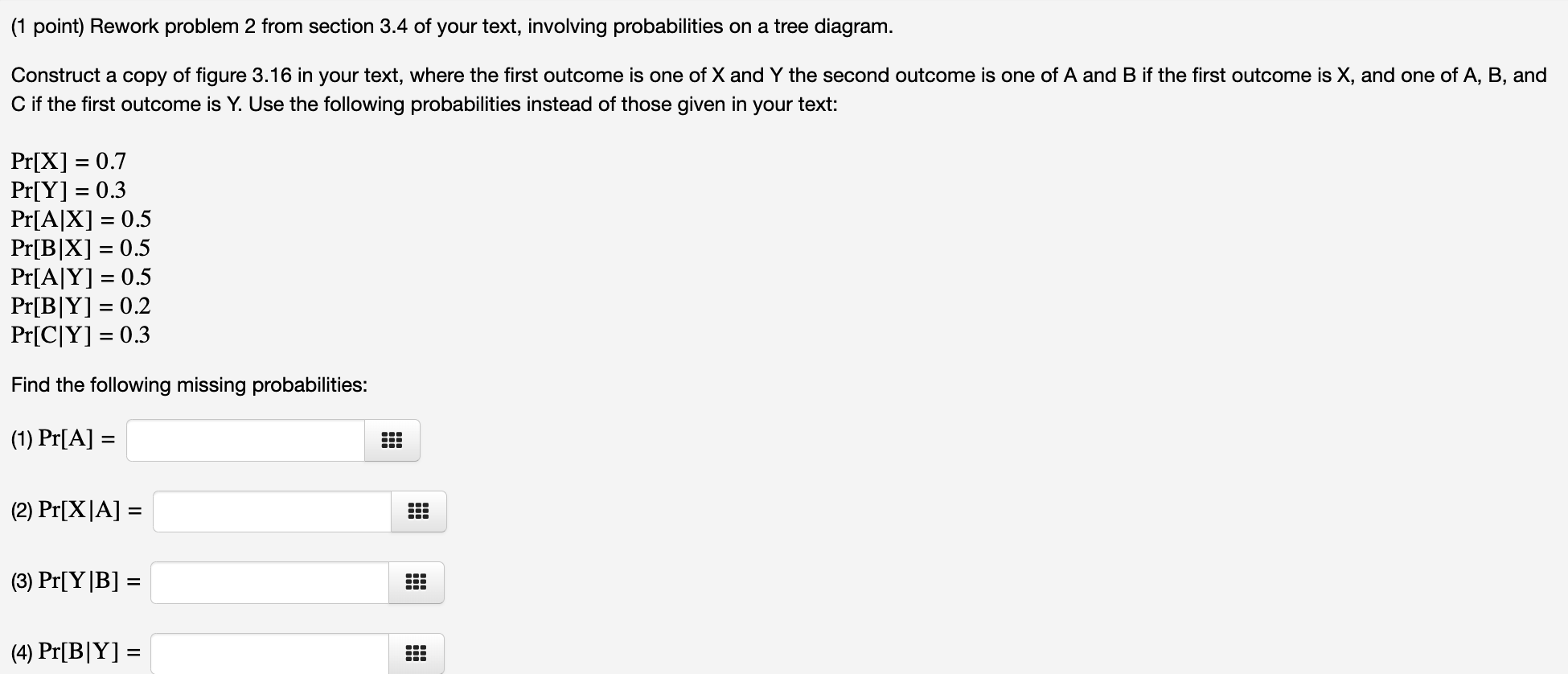 (1 point) Rework problem 2 from section 3.4 of your text, involving probabilities on a tree diagram.

Construct a copy of figure 3.16 in your text, where the first outcome is one of X and Y the second outcome is one of A and B if the first outcome is X, and one of A, B, and C if the first outcome is Y. Use the following probabilities instead of those given in your text:

$\Pr[X] = 0.7$
$\Pr[Y] = 0.3$
$\Pr[A|X] = 0.5$
$\Pr[B|X] = 0.5$
$\Pr[A|Y] = 0.5$
$\Pr[B|Y] = 0.2$
$\Pr[C|Y] = 0.3$

Find the following missing probabilities:

(1) $\Pr[A] =$

(2) $\Pr[X|A] =$

(3) $\Pr[Y|B] =$

(4) $\Pr[B|Y] =$